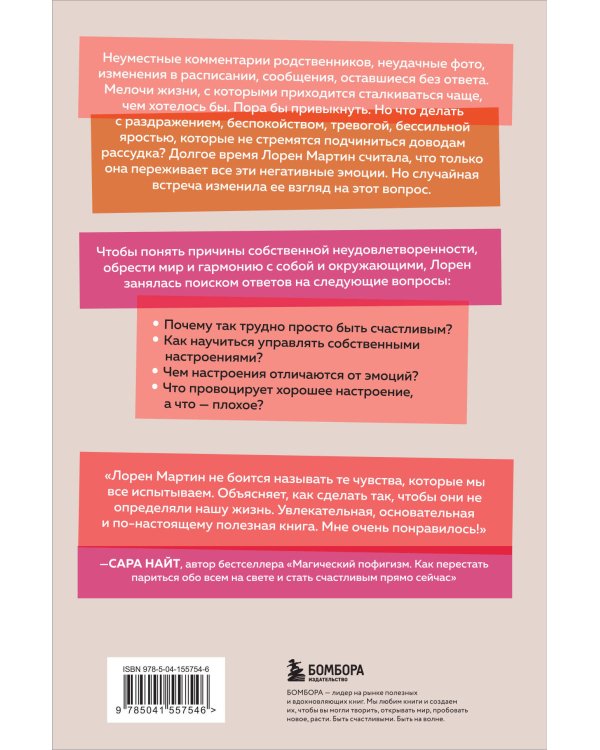 Неуместные комментарии родственников, неудачные фото, изменения в расписании, сообщения, оставшиеся без ответа. Мелочи жизни, с которыми приходится сталкиваться чаще, чем хотелось бы. Пора бы привыкнуть. Но что делать с раздражением, беспокойством, тревогой, бессильной яростью, которые не стремятся подчиниться доводам рассудка? Долгое время Лорен Мартин считала, что только она переживает все эти негативные эмоции. Но случайная встреча изменила ее взгляд на этот вопрос.

Чтобы понять причины собственной неудовлетворенности, обрести мир и гармонию с собой и окружающими, Лорен занялась поиском ответов на следующие вопросы:

• Почему так трудно просто быть счастливым?
• Как научиться управлять собственными настроениями?
• Чем настроения отличаются от эмоций?
• Что провоцирует хорошее настроение, а что — плохое?

«Лорен Мартин не боится называть те чувства, которые мы все испытываем. Объясняет, как сделать так, чтобы они не определяли нашу жизнь. Увлекательная, основательная и по-настоящему полезная книга. Мне очень понравилось!»

—САРА НАЙТ, автор бестселлера «Магический пофигизм. Как перестать париться обо всем на свете и стать счастливым прямо сейчас»

ISBN 978-5-04-155754-6

9 785041 557546 >

БОМБОРА
ИЗДАТЕЛЬСТВО

БОМБОРА — лидер на рынке полезных и вдохновляющих книг. Мы любим книги и создаем их, чтобы вы могли творить, открывать мир, пробовать новое, расти. Быть счастливыми. Быть на волне.